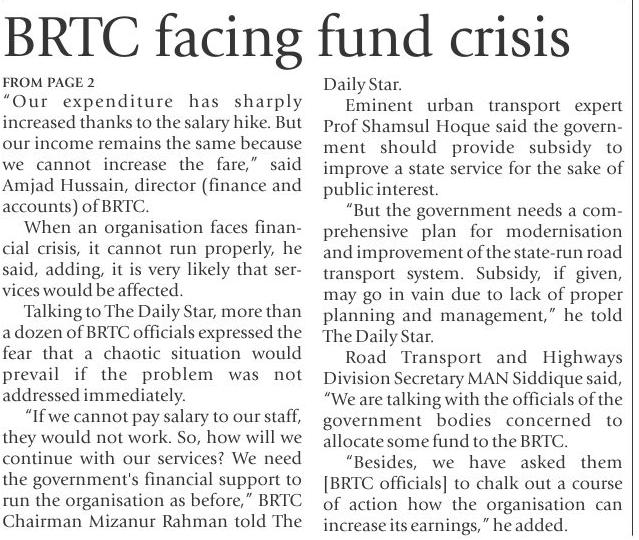 BRTC facing fund crisis

FROM PAGE 2
"Our expenditure has sharply increased thanks to the salary hike. But our income remains the same because we cannot increase the fare," said Amjad Hussain, director (finance and accounts) of BRTC.

When an organisation faces financial crisis, it cannot run properly, he said, adding, it is very likely that services would be affected.

Talking to The Daily Star, more than a dozen of BRTC officials expressed the fear that a chaotic situation would prevail if the problem was not addressed immediately.

"If we cannot pay salary to our staff, they would not work. So, how will we continue with our services? We need the government's financial support to run the organisation as before," BRTC Chairman Mizanur Rahman told The Daily Star.

Eminent urban transport expert Prof Shamsul Hoque said the government should provide subsidy to improve a state service for the sake of public interest.

"But the government needs a comprehensive plan for modernisation and improvement of the state-run road transport system. Subsidy, if given, may go in vain due to lack of proper planning and management," he told The Daily Star.

Road Transport and Highways Division Secretary MAN Siddique said, "We are talking with the officials of the government bodies concerned to allocate some fund to the BRTC.

"Besides, we have asked them [BRTC officials] to chalk out a course of action how the organisation can increase its earnings," he added.